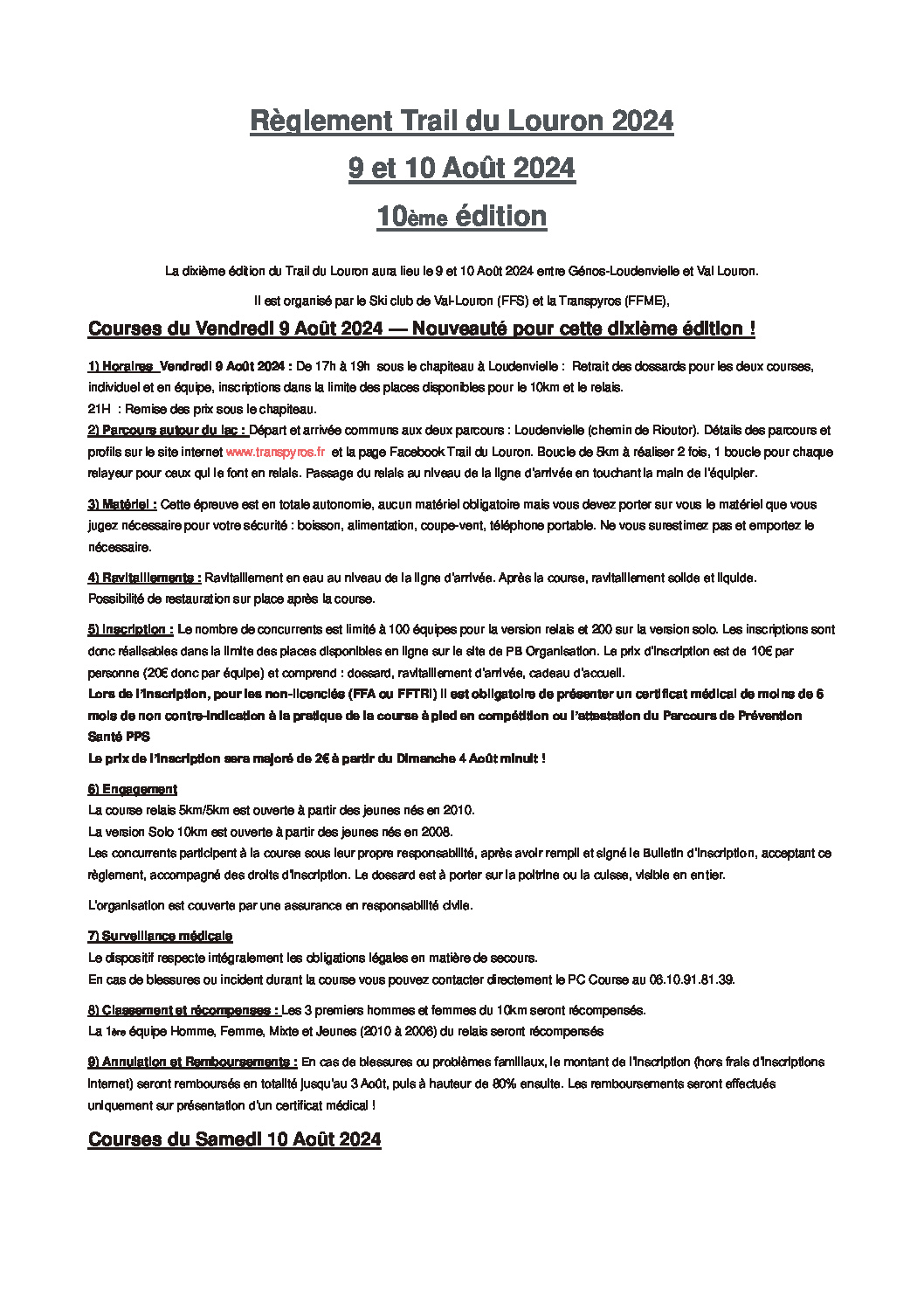 Règlement Trail du Louron 2024

9 et 10 Août 2024

10ème édition

La dixième édition du Trail du Louron aura lieu le 9 et 10 Août 2024 entre Génos-Loudenvielle et Val Louron.

Il est organisé par le Ski club de Val-Louron (FFS) et la Transpyros (FFME),

Courses du Vendredi 9 Août 2024 — Nouveauté pour cette dixième édition !

1) Horaires Vendredi 9 Août 2024 : De 17h à 19h sous le chapiteau à Loudenvielle : Retrait des dossards pour les deux courses, individuel et en équipe, inscriptions dans la limite des places disponibles pour le 10km et le relais.
21H : Remise des prix sous le chapiteau.
2) Parcours autour du lac : Départ et arrivée communs aux deux parcours : Loudenvielle (chemin de Rioutor). Détails des parcours et profils sur le site internet www.transpyros.fr et la page Facebook Trail du Louron. Boucle de 5km à réaliser 2 fois, 1 boucle pour chaque relayeur pour ceux qui le font en relais. Passage du relais au niveau de la ligne d'arrivée en touchant la main de l'équipier.

3) Matériel : Cette épreuve est en totale autonomie, aucun matériel obligatoire mais vous devez porter sur vous le matériel que vous jugez nécessaire pour votre sécurité : boisson, alimentation, coupe-vent, téléphone portable. Ne vous surestimez pas et emportez le nécessaire.

4) Ravitaillements : Ravitaillement en eau au niveau de la ligne d'arrivée. Après la course, ravitaillement solide et liquide. Possibilité de restauration sur place après la course.

5) Inscription : Le nombre de concurrents est limité à 100 équipes pour la version relais et 200 sur la version solo. Les inscriptions sont donc réalisables dans la limite des places disponibles en ligne sur le site de PB Organisation. Le prix d'inscription est de 10€ par personne (20€ donc par équipe) et comprend : dossard, ravitaillement d'arrivée, cadeau d'accueil.
Lors de l'inscription, pour les non-licenciés (FFA ou FFTRI) il est obligatoire de présenter un certificat médical de moins de 6 mois de non contre-indication à la pratique de la course à pied en compétition ou l'attestation du Parcours de Prévention Santé PPS
Le prix de l'inscription sera majoré de 2€ à partir du Dimanche 4 Août minuit !

6) Engagement
La course relais 5km/5km est ouverte à partir des jeunes nés en 2010.
La version Solo 10km est ouverte à partir des jeunes nés en 2008.
Les concurrents participent à la course sous leur propre responsabilité, après avoir rempli et signé le Bulletin d'inscription, acceptant ce règlement, accompagné des droits d'inscription. Le dossard est à porter sur la poitrine ou la cuisse, visible en entier.

L'organisation est couverte par une assurance en responsabilité civile.

7) Surveillance médicale
Le dispositif respecte intégralement les obligations légales en matière de secours.
En cas de blessures ou incident durant la course vous pouvez contacter directement le PC Course au 06.10.91.81.39.

8) Classement et récompenses : Les 3 premiers hommes et femmes du 10km seront récompensés.
La 1ère équipe Homme, Femme, Mixte et Jeunes (2010 à 2006) du relais seront récompensés

9) Annulation et Remboursements : En cas de blessures ou problèmes familiaux, le montant de l'inscription (hors frais d'inscriptions internet) seront remboursés en totalité jusqu'au 3 Août, puis à hauteur de 80% ensuite. Les remboursements seront effectués uniquement sur présentation d'un certificat médical !

Courses du Samedi 10 Août 2024